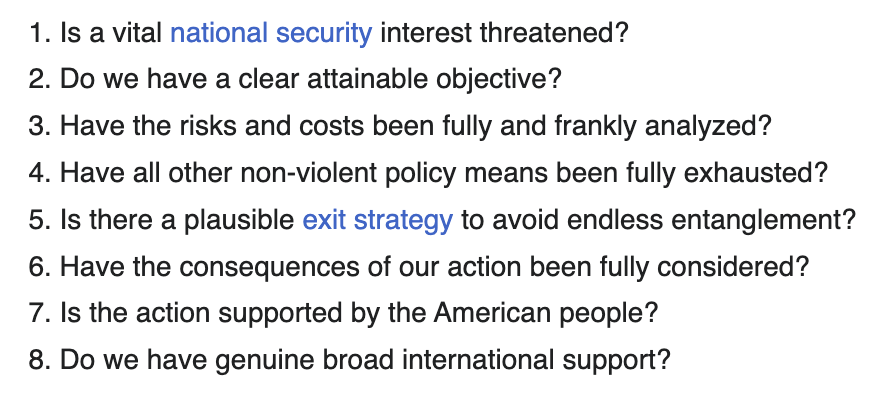 1. Is a vital national security interest threatened?
2. Do we have a clear attainable objective?
3. Have the risks and costs been fully and frankly analyzed?
4. Have all other non-violent policy means been fully exhausted?
5. Is there a plausible exit strategy to avoid endless entanglement?
6. Have the consequences of our action been fully considered?
7. Is the action supported by the American people?
8. Do we have genuine broad international support?